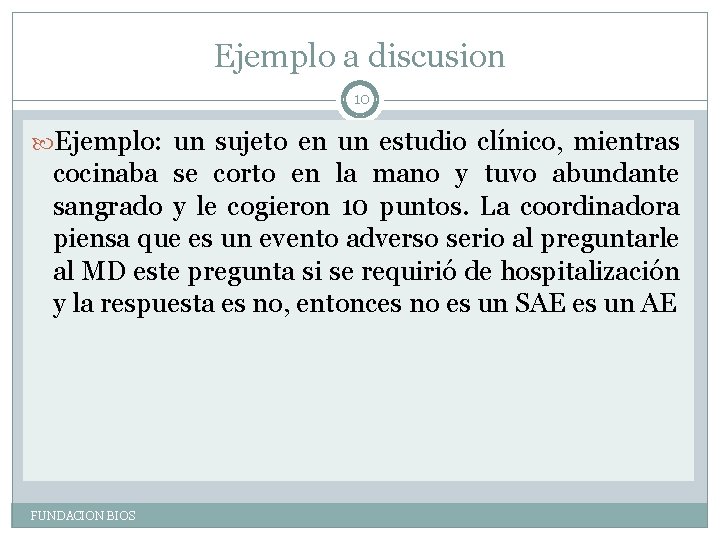 Ejemplo a discusion

10

Ejemplo: un sujeto en un estudio clínico, mientras cocinaba se corto en la mano y tuvo abundante sangrado y le cogieron 10 puntos. La coordinadora piensa que es un evento adverso serio al preguntarle al MD este pregunta si se requirió de hospitalización y la respuesta es no, entonces no es un SAE es un AE

FUNDACION BIOS